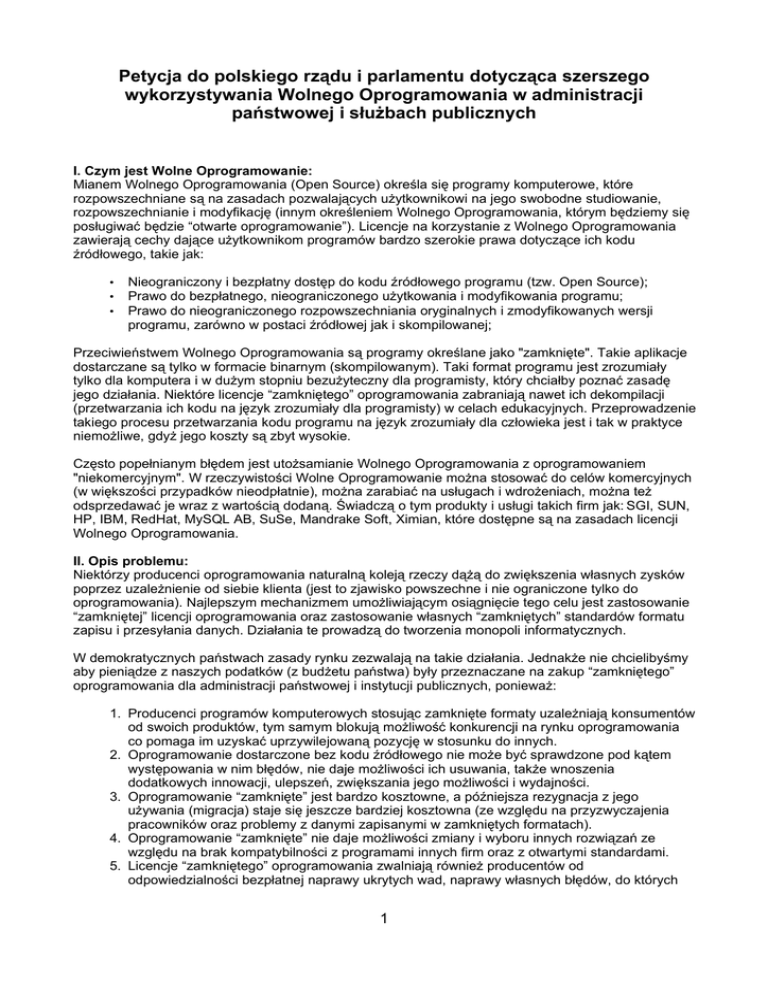 Petycja do polskiego rządu i parlamentu dotycząca szerszego wykorzystywania Wolnego Oprogramowania w administracji państwowej i służbach publicznych

I. Czym jest Wolne Oprogramowanie:
Mianem Wolnego Oprogramowania (Open Source) określa się programy komputerowe, które rozpowszechniane są na zasadach pozwalających użytkownikowi na jego swobodne studiowanie, rozpowszechnianie i modyfikację (innym określeniem Wolnego Oprogramowania, którym będziemy się posługiwać będzie "otwarte oprogramowanie"). Licencje na korzystanie z Wolnego Oprogramowania zawierają cechy dające użytkownikom programów bardzo szerokie prawa dotyczące ich kodu źródłowego, takie jak:

• Nieograniczony i bezpłatny dostęp do kodu źródłowego programu (tzw. Open Source);
• Prawo do bezpłatnego, nieograniczonego użytkowania i modyfikowania programu;
• Prawo do nieograniczonego rozpowszechniania oryginalnych i zmodyfikowanych wersji programu, zarówno w postaci źródłowej jak i skompilowanej;

Przeciwieństwem Wolnego Oprogramowania są programy określane jako "zamknięte". Takie aplikacje dostarczane są tylko w formacie binarnym (skompilowanym). Taki format programu jest zrozumiały tylko dla komputera i w dużym stopniu bezużyteczny dla programisty, który chciałby poznać zasadę jego działania. Niektóre licencje "zamkniętego" oprogramowania zabraniają nawet ich dekompilacji (przetwarzania ich kodu na język zrozumiały dla programisty) w celach edukacyjnych. Przeprowadzenie takiego procesu przetwarzania kodu programu na język zrozumiały dla człowieka jest i tak w praktyce niemożliwe, gdyż jego koszty są zbyt wysokie.

Często popełnianym błędem jest utożsamianie Wolnego Oprogramowania z oprogramowaniem "niekomercyjnym". W rzeczywistości Wolne Oprogramowanie można stosować do celów komercyjnych (w większości przypadków nieodpłatnie), można zarabiać na usługach i wdrożeniach, można też odsprzedawać je wraz z wartością dodaną. Świadczą o tym produkty i usługi takich firm jak: SGI, SUN, HP, IBM, RedHat, MySQL AB, SuSe, Mandrake Soft, Ximian, które dostępne są na zasadach licencji Wolnego Oprogramowania.

II. Opis problemu:
Niektórzy producenci oprogramowania naturalną koleją rzeczy dążą do zwiększenia własnych zysków poprzez uzależnienie od siebie klienta (jest to zjawisko powszechne i nie ograniczone tylko do oprogramowania). Najlepszym mechanizmem umożliwiającym osiągnięcie tego celu jest zastosowanie "zamkniętej" licencji oprogramowania oraz zastosowanie własnych "zamkniętych" standardów formatu zapisu i przesyłania danych. Działania te prowadzą do tworzenia monopoli informatycznych.

W demokratycznych państwach zasady rynku zezwalają na takie działania. Jednakże nie chcielibyśmy aby pieniądze z naszych podatków (z budżetu państwa) były przeznaczane na zakup "zamkniętego" oprogramowania dla administracji państwowej i instytucji publicznych, ponieważ:

1. Producenci programów komputerowych stosując zamknięte formaty uzależniają konsumentów od swoich produktów, tym samym blokują możliwość konkurencji na rynku oprogramowania co pomaga im uzyskać uprzywilejowaną pozycję w stosunku do innych.
2. Oprogramowanie dostarczone bez kodu źródłowego nie może być sprawdzone pod kątem występowania w nim błędów, nie daje możliwości ich usuwania, także wnoszenia dodatkowych innowacji, ulepszeń, zwiększania jego możliwości i wydajności.
3. Oprogramowanie "zamknięte" jest bardzo kosztowne, a późniejsza rezygnacja z jego używania (migracja) staje się jeszcze bardziej kosztowna (ze względu na przyzwyczajenia pracowników oraz problemy z danymi zapisanymi w zamkniętych formatach).
4. Oprogramowanie "zamknięte" nie daje możliwości zmiany i wyboru innych rozwiązań ze względu na brak kompatybilności z programami innych firm oraz z otwartymi standardami.
5. Licencje "zamkniętego" oprogramowania zwalniają również producentów od odpowiedzialności bezpłatnej naprawy ukrytych wad, naprawy własnych błędów, do których

1